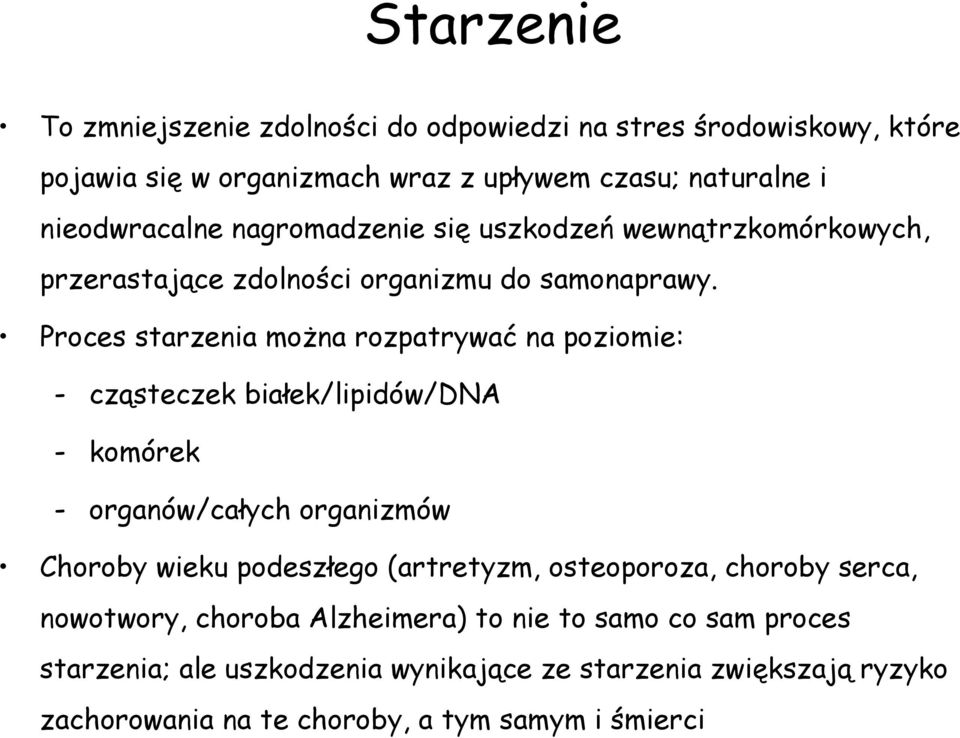 Starzenie

• To zmniejszenie zdolności do odpowiedzi na stres środowiskowy, które pojawia się w organizmach wraz z upływem czasu; naturalne i nieodwracalne nagromadzenie się uszkodzeń wewnątrzkomórkowych, przerastające zdolności organizmu do samonaprawy.

• Proces starzenia można rozpatrywać na poziomie:

- cząsteczek białek/lipidów/DNA

- komórek

- organów/całych organizmów

• Choroby wieku podeszłego (artretyzm, osteoporoza, choroby serca, nowotwory, choroba Alzheimera) to nie to samo co sam proces starzenia; ale uszkodzenia wynikające ze starzenia zwiększają ryzyko zachorowania na te choroby, a tym samym i śmierci